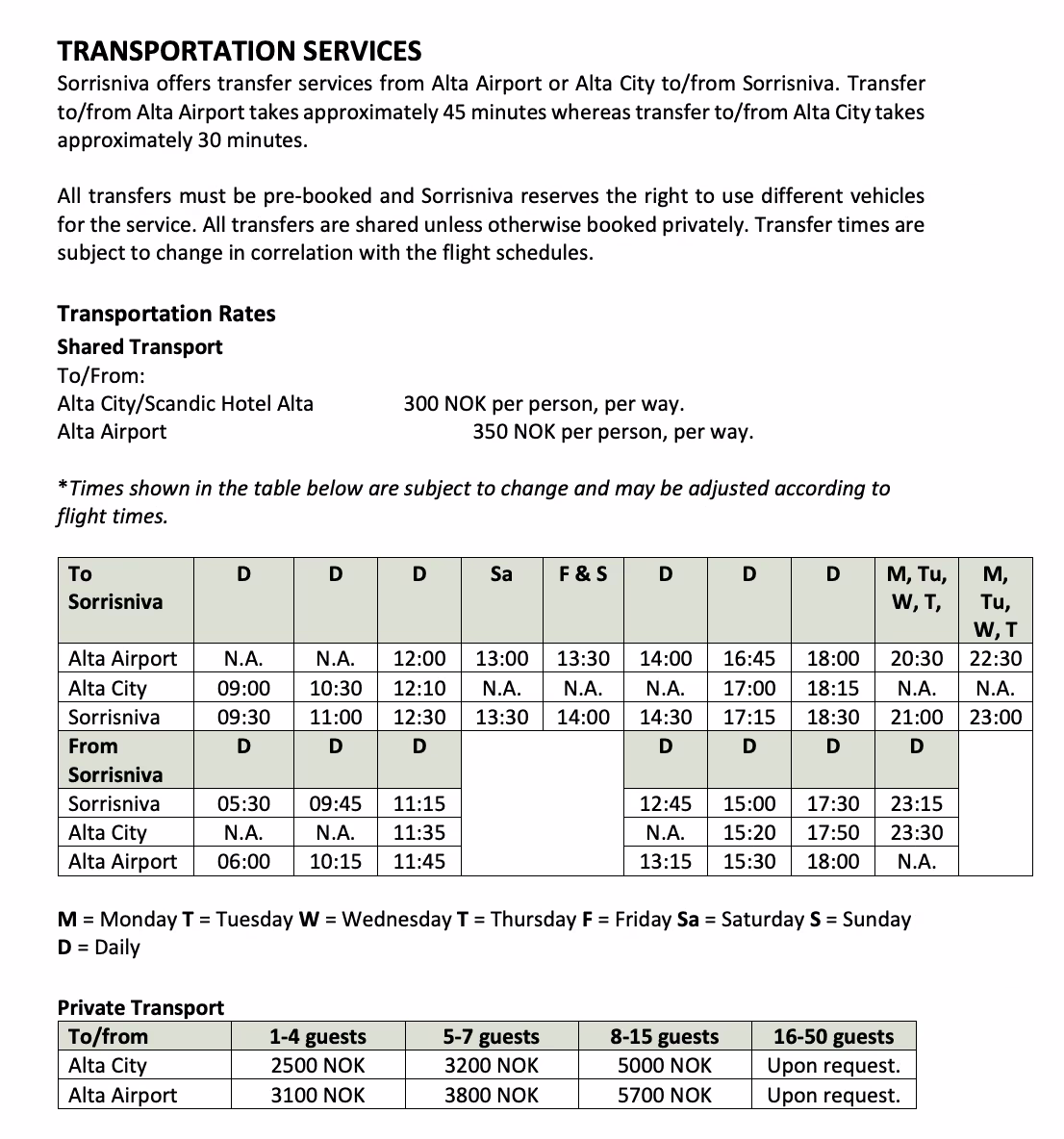 TRANSPORTATION SERVICES
Sorrisniva offers transfer services from Alta Airport or Alta City to/from Sorrisniva. Transfer to/from Alta Airport takes approximately 45 minutes whereas transfer to/from Alta City takes approximately 30 minutes.

All transfers must be pre-booked and Sorrisniva reserves the right to use different vehicles for the service. All transfers are shared unless otherwise booked privately. Transfer times are subject to change in correlation with the flight schedules.

Transportation Rates
Shared Transport
To/From:
Alta City/Scandic Hotel Alta 300 NOK per person, per way.
Alta Airport 350 NOK per person, per way.

*Times shown in the table below are subject to change and may be adjusted according to flight times.

| To Sorrisniva | D | D | D | Sa | F & S | D | D | D | M, Tu, W, T, | M, Tu, W, T |
|---|---|---|---|---|---|---|---|---|---|---|
| Alta Airport | N.A. | N.A. | 12:00 | 13:00 | 13:30 | 14:00 | 16:45 | 18:00 | 20:30 | 22:30 |
| Alta City | 09:00 | 10:30 | 12:10 | N.A. | N.A. | N.A. | 17:00 | 18:15 | N.A. | N.A. |
| Sorrisniva | 09:30 | 11:00 | 12:30 | 13:30 | 14:00 | 14:30 | 17:15 | 18:30 | 21:00 | 23:00 |
| From Sorrisniva | D | D | D | | | D | D | D | D | |
| Sorrisniva | 05:30 | 09:45 | 11:15 | | | 12:45 | 15:00 | 17:30 | 23:15 | |
| Alta City | N.A. | N.A. | 11:35 | | | N.A. | 15:20 | 17:50 | 23:30 | |
| Alta Airport | 06:00 | 10:15 | 11:45 | | | 13:15 | 15:30 | 18:00 | N.A. | |

M = Monday T = Tuesday W = Wednesday T = Thursday F = Friday Sa = Saturday S = Sunday
D = Daily

Private Transport
| To/from | 1-4 guests | 5-7 guests | 8-15 guests | 16-50 guests |
|---|---|---|---|---|
| Alta City | 2500 NOK | 3200 NOK | 5000 NOK | Upon request. |
| Alta Airport | 3100 NOK | 3800 NOK | 5700 NOK | Upon request. |